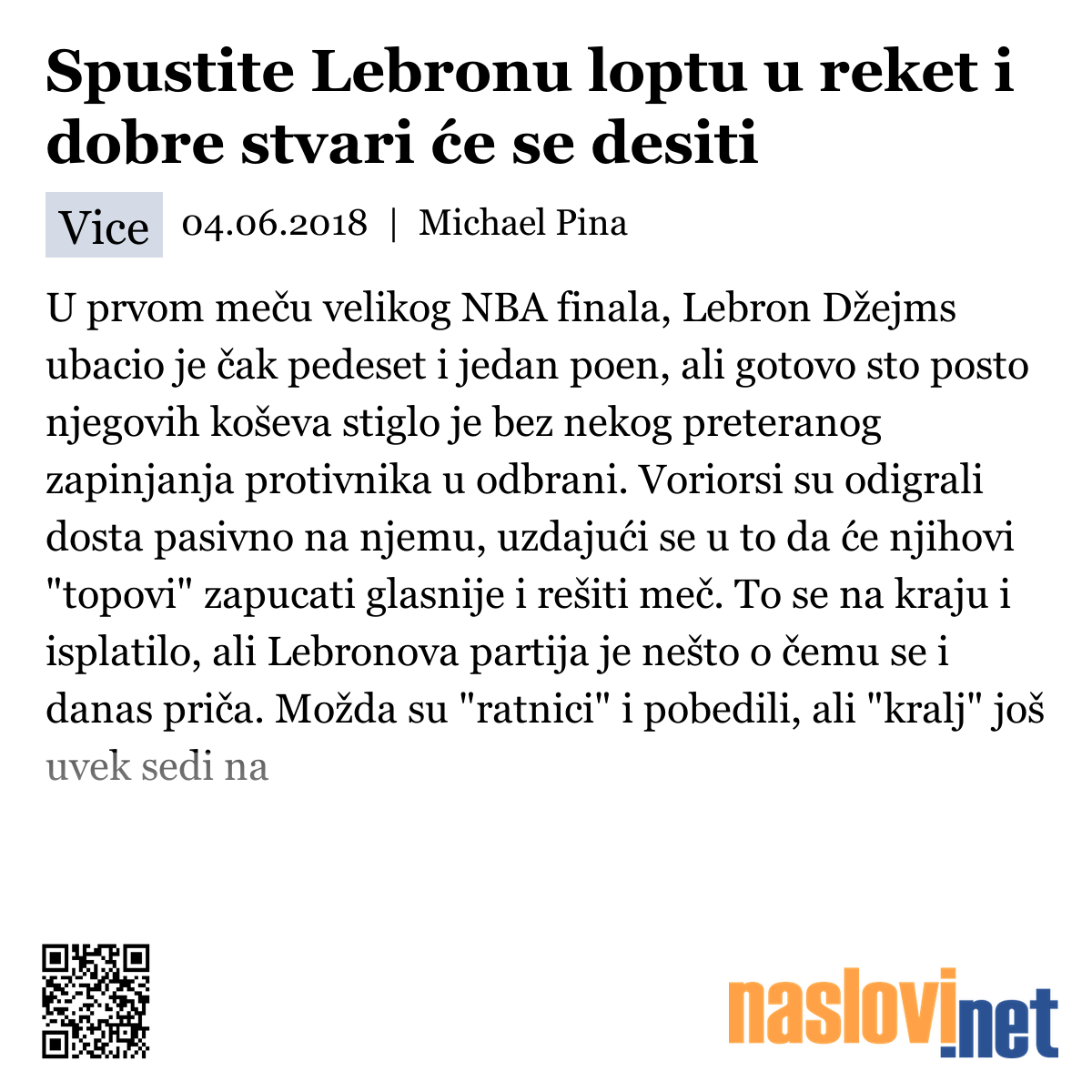 Spustite Lebronu loptu u reket i dobre stvari će se desiti

Vice 04.06.2018 | Michael Pina

U prvom meču velikog NBA finala, Lebron Džejms ubacio je čak pedeset i jedan poen, ali gotovo sto posto njegovih koševa stiglo je bez nekog preteranog zapinjanja protivnika u odbrani. Voriorsi su odigrali dosta pasivno na njemu, uzdajući se u to da će njihovi "topovi" zapucati glasnije i rešiti meč. To se na kraju i isplatilo, ali Lebronova partija je nešto o čemu se i danas priča. Možda su "ratnici" i pobedili, ali "kralj" još uvek sedi na

naslovi.net